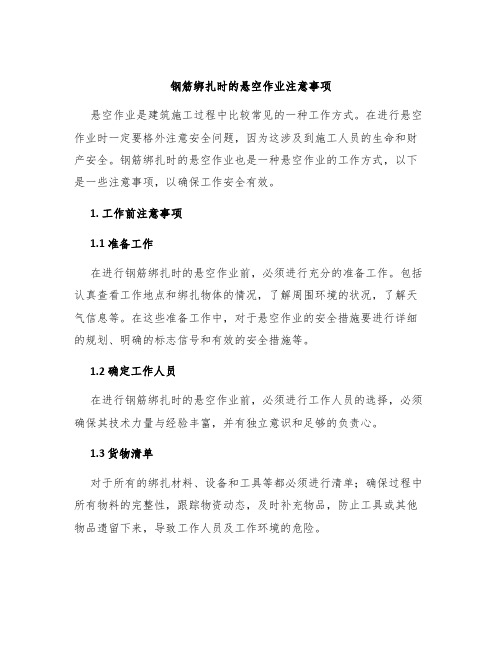 钢筋绑扎时的悬空作业注意事项

悬空作业是建筑施工过程中比较常见的一种工作方式。在进行悬空作业时一定要格外注意安全问题，因为这涉及到施工人员的生命和财产安全。钢筋绑扎时的悬空作业也是一种悬空作业的工作方式，以下是一些注意事项，以确保工作安全有效。

1. 工作前注意事项

1.1 准备工作

在进行钢筋绑扎时的悬空作业前，必须进行充分的准备工作。包括认真查看工作地点和绑扎物体的情况，了解周围环境的状况，了解天气信息等。在这些准备工作中，对于悬空作业的安全措施要进行详细的规划、明确的标志信号和有效的安全措施等。

1.2 确定工作人员

在进行钢筋绑扎时的悬空作业前，必须进行工作人员的选择，必须确保其技术力量与经验丰富，并有独立意识和足够的负责心。

1.3 货物清单

对于所有的绑扎材料、设备和工具等都必须进行清单；确保过程中所有物料的完整性，跟踪物资动态，及时补充物品，防止工具或其他物品遗留下来，导致工作人员及工作环境的危险。